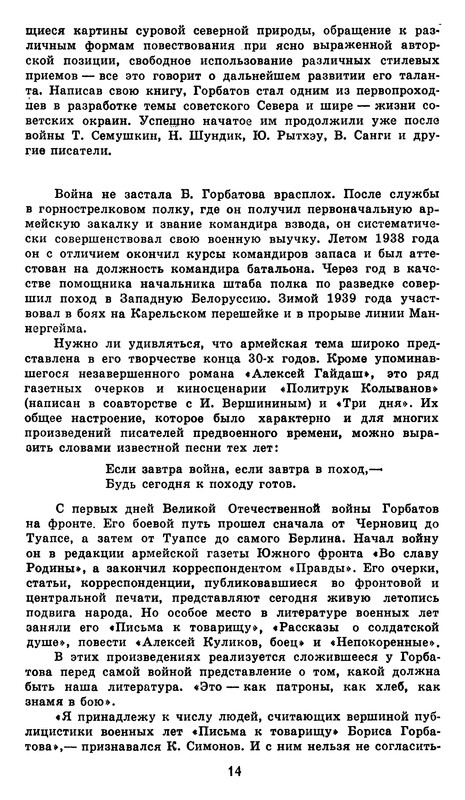 щиеся картины суровой северной природы, обращение к различным формам повествования при ясно выраженной авторской позиции, свободное использование различных стилевых приемов — все это говорит о дальнейшем развитии его таланта. Написав свою книгу, Горбатов стал одним из первопроходцев в разработке темы советского Севера и шире — жизни советских окраин. Успешно начатое им продолжили уже после войны Т. Семушкин, Н. Шундик, Ю. Рытхэу, В. Санги и другие писатели.

Война не застала Б. Горбатова врасплох. После службы в горнострелковом полку, где он получил первоначальную армейскую закалку и звание командира взвода, он систематически совершенствовал свою военную выучку. Летом 1938 года он с отличием окончил курсы командиров запаса и был аттестован на должность командира батальона. Через год в качестве помощника начальника штаба полка по разведке совершил поход в Западную Белоруссию. Зимой 1939 года участвовал в боях на Карельском перешейке и в прорыве линии Маннергейма.

Нужно ли удивляться, что армейская тема широко представлена в его творчестве конца 30-х годов. Кроме упоминавшегося незавершенного романа «Алексей Гайдаш», это ряд газетных очерков и киносценарии «Политрук Колыванов» (написан в соавторстве с И. Вершининым) и «Три дня». Их общее настроение, которое было характерно и для многих произведений писателей предвоенного времени, можно выразить словами известной песни тех лет:

Если завтра война, если завтра в поход,—
Будь сегодня к походу готов.

С первых дней Великой Отечественной войны Горбатов на фронте. Его боевой путь прошел сначала от Черновиц до Туапсе, а затем от Туапсе до самого Берлина. Начал войну он в редакции армейской газеты Южного фронта «Во славу Родины», а закончил корреспондентом «Правды». Его очерки, статьи, корреспонденции, публиковавшиеся во фронтовой и центральной печати, представляют сегодня живую летопись подвига народа. Но особое место в литературе военных лет заняли его «Письма к товарищу», «Рассказы о солдатской душе», повести «Алексей Куликов, боец» и «Непокоренные».

В этих произведениях реализуется сложившееся у Горбатова перед самой войной представление о том, какой должна быть наша литература. «Это — как патроны, как хлеб, как знамя в бою».

«Я принадлежу к числу людей, считающих вершиной публицистики военных лет «Письма к товарищу» Бориса Горбатова»,— признавался К. Симонов. И с ним нельзя не согласить-

14